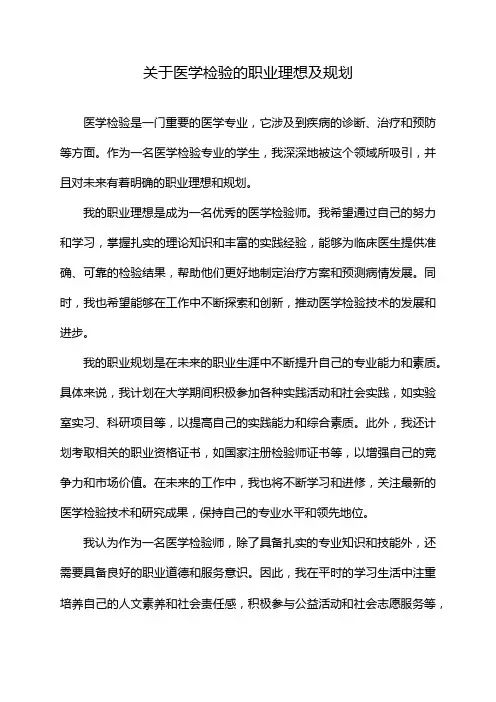 关于医学检验的职业理想及规划

医学检验是一门重要的医学专业，它涉及到疾病的诊断、治疗和预防等方面。作为一名医学检验专业的学生，我深深地被这个领域所吸引，并且对未来有着明确的职业理想和规划。

我的职业理想是成为一名优秀的医学检验师。我希望通过自己的努力和学习，掌握扎实的理论知识和丰富的实践经验，能够为临床医生提供准确、可靠的检验结果，帮助他们更好地制定治疗方案和预测病情发展。同时，我也希望能够在工作中不断探索和创新，推动医学检验技术的发展和进步。

我的职业规划是在未来的职业生涯中不断提升自己的专业能力和素质。具体来说，我计划在大学期间积极参加各种实践活动和社会实践，如实验室实习、科研项目等，以提高自己的实践能力和综合素质。此外，我还计划考取相关的职业资格证书，如国家注册检验师证书等，以增强自己的竞争力和市场价值。在未来的工作中，我也将不断学习和进修，关注最新的医学检验技术和研究成果，保持自己的专业水平和领先地位。

我认为作为一名医学检验师，除了具备扎实的专业知识和技能外，还需要具备良好的职业道德和服务意识。因此，我在平时的学习生活中注重培养自己的人文素养和社会责任感，积极参与公益活动和社会志愿服务等，